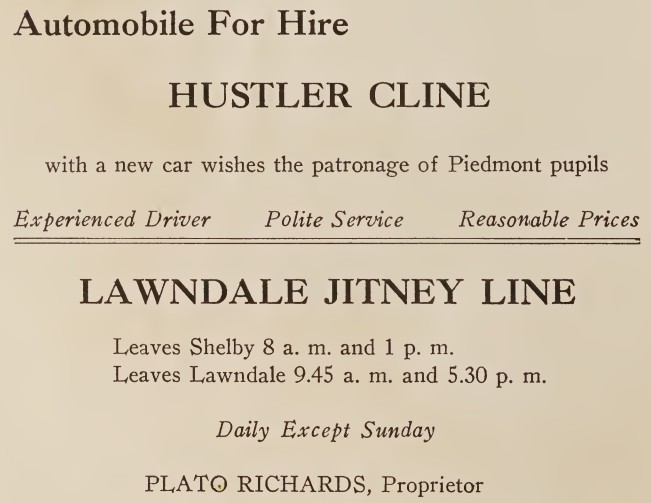 Automobile For Hire

HUSTLER CLINE

with a new car wishes the patronage of Piedmont pupils

Experienced Driver    Polite Service    Reasonable Prices

LAWNDALE JITNEY LINE

Leaves Shelby 8 a. m. and 1 p. m.
Leaves Lawndale 9.45 a. m. and 5.30 p. m.

Daily Except Sunday

PLATO RICHARDS, Proprietor